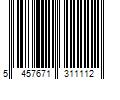 5 457671 311112